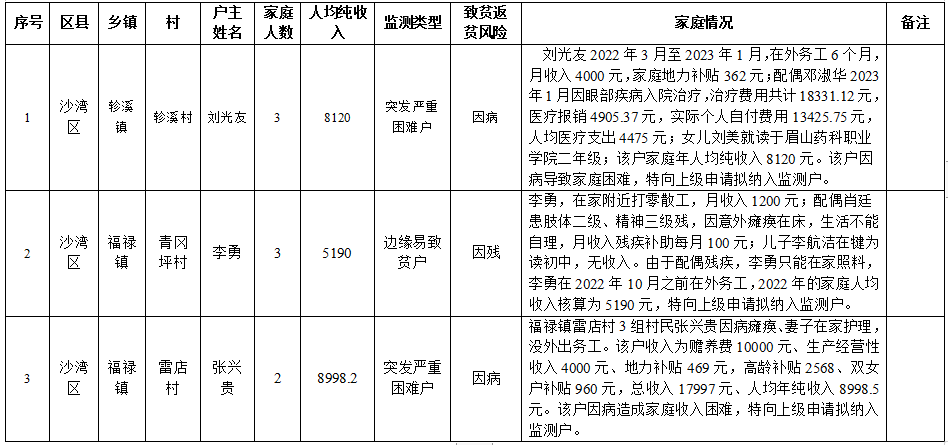 | 序号 | 区县 | 乡镇 | 村 | 户主姓名 | 家庭人数 | 人均纯收入 | 监测类型 | 致贫返贫风险 | 家庭情况 | 备注 |
|---|---|---|---|---|---|---|---|---|---|---|
| 1 | 沙湾区 | 轸溪镇 | 轸溪村 | 刘光友 | 3 | 8120 | 突发严重困难户 | 因病 | 刘光友 2022 年 3 月至 2023 年 1 月，在外务工 6 个月，月收入 4000 元，家庭地力补贴 362 元；配偶邓淑华 2023 年 1 月因眼部疾病入院治疗，治疗费用共计 18331.12 元，医疗报销 4905.37 元，实际个人自付费用 13425.75 元，人均医疗支出 4475 元；女儿刘美就读于眉山药科职业学院二年级；该户家庭年人均纯收入 8120 元。该户因病导致家庭困难，特向上级申请拟纳入监测户。 | |
| 2 | 沙湾区 | 福禄镇 | 青冈坪村 | 李勇 | 3 | 5190 | 边缘易致贫户 | 因残 | 李勇，在家附近打零散工，月收入 1200 元；配偶肖廷患肢体二级、精神三级残，因意外瘫痪在床，生活不能自理，月收入残疾补助每月 100 元；儿子李航洁在犍为读初中，无收入。由于配偶残疾，李勇只能在家照料，李勇在 2022 年 10 月之前在外务工，2022 年的家庭人均收入核算为 5190 元，特向上级申请拟纳入监测户。 | |
| 3 | 沙湾区 | 福禄镇 | 雷店村 | 张兴贵 | 2 | 8998.2 | 突发严重困难户 | 因病 | 福禄镇雷店村 3 组村民张兴贵因病瘫痪、妻子在家护理，没外出务工。该户收入为赡养费 10000 元、生产经营性收入 4000 元、地力补贴 469 元，高龄补贴 2568、双女户补贴 960 元，总收入 17997 元、人均年纯收入 8998.5 元。该户因病造成家庭收入困难，特向上级申请拟纳入监测户。 | |